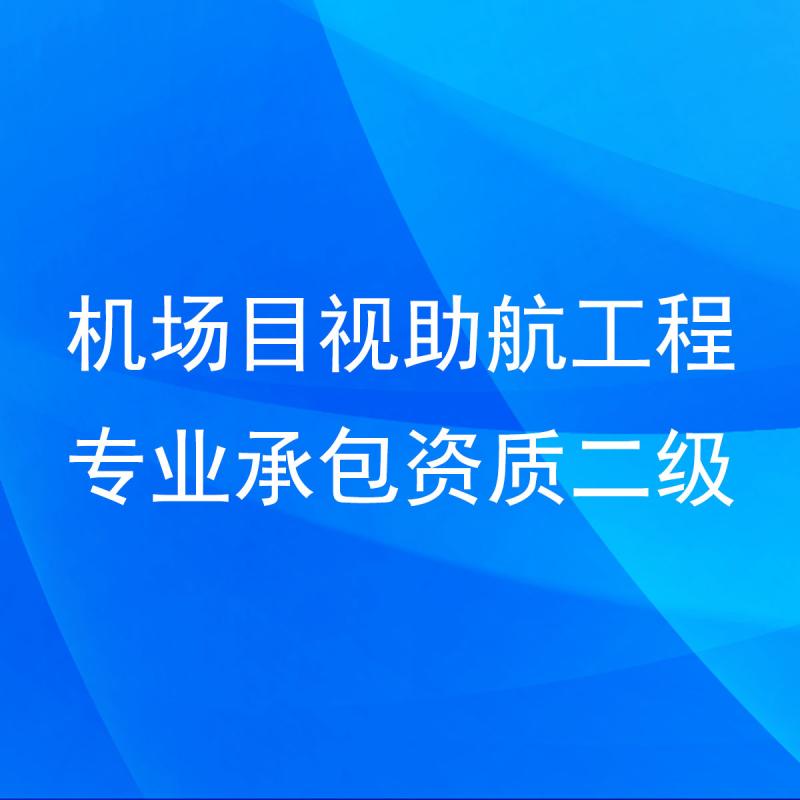 机场目视助航工程
专业承包资质二级